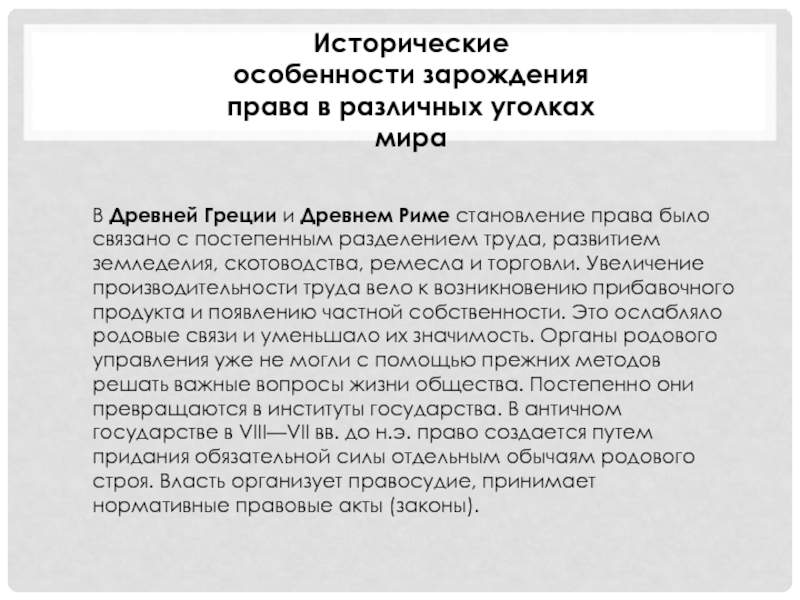 Исторические особенности зарождения права в различных уголках мира

В Древней Греции и Древнем Риме становление права было связано с постепенным разделением труда, развитием земледелия, скотоводства, ремесла и торговли. Увеличение производительности труда вело к возникновению прибавочного продукта и появлению частной собственности. Это ослабляло родовые связи и уменьшало их значимость. Органы родового управления уже не могли с помощью прежних методов решать важные вопросы жизни общества. Постепенно они превращаются в институты государства. В античном государстве в VIII—VII вв. до н.э. право создается путем придания обязательной силы отдельным обычаям родового строя. Власть организует правосудие, принимает нормативные правовые акты (законы).